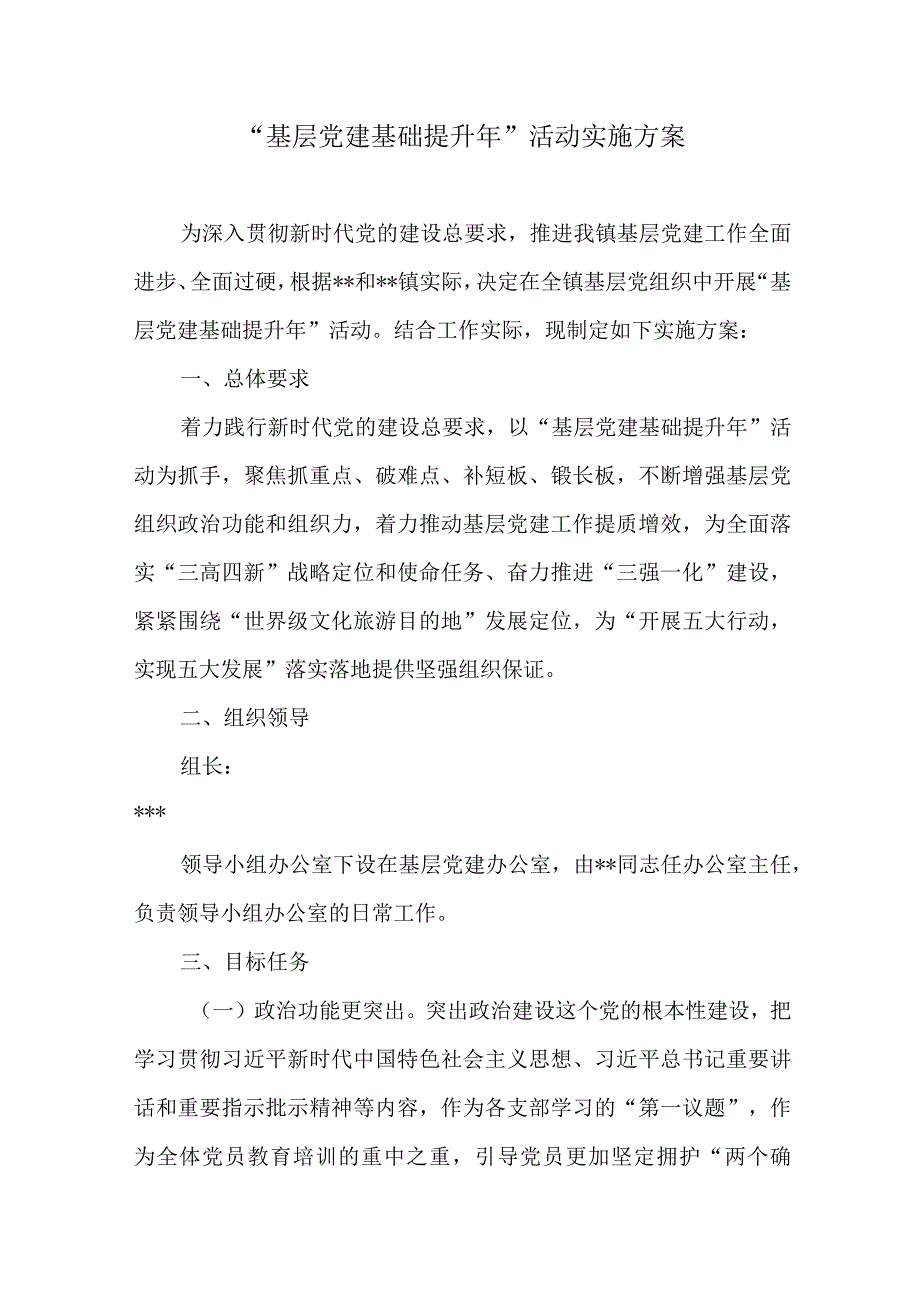 “基层党建基础提升年”活动实施方案

为深入贯彻新时代党的建设总要求，推进我镇基层党建工作全面进步、全面过硬，根据**和**镇实际，决定在全镇基层党组织中开展“基层党建基础提升年”活动。结合工作实际，现制定如下实施方案：

一、总体要求

着力践行新时代党的建设总要求，以“基层党建基础提升年”活动为抓手，聚焦抓重点、破难点、补短板、锻长板，不断增强基层党组织政治功能和组织力，着力推动基层党建工作提质增效，为全面落实“三高四新”战略定位和使命任务、奋力推进“三强一化”建设，紧紧围绕“世界级文化旅游目的地”发展定位，为“开展五大行动，实现五大发展”落实落地提供坚强组织保证。

二、组织领导

组长：

***

领导小组办公室下设在基层党建办公室，由**同志任办公室主任，负责领导小组办公室的日常工作。

三、目标任务

（一）政治功能更突出。突出政治建设这个党的根本性建设，把学习贯彻习近平新时代中国特色社会主义思想、习近平总书记重要讲话和重要指示批示精神等内容，作为各支部学习的“第一议题”，作为全体党员教育培训的重中之重，引导党员更加坚定拥护“两个确